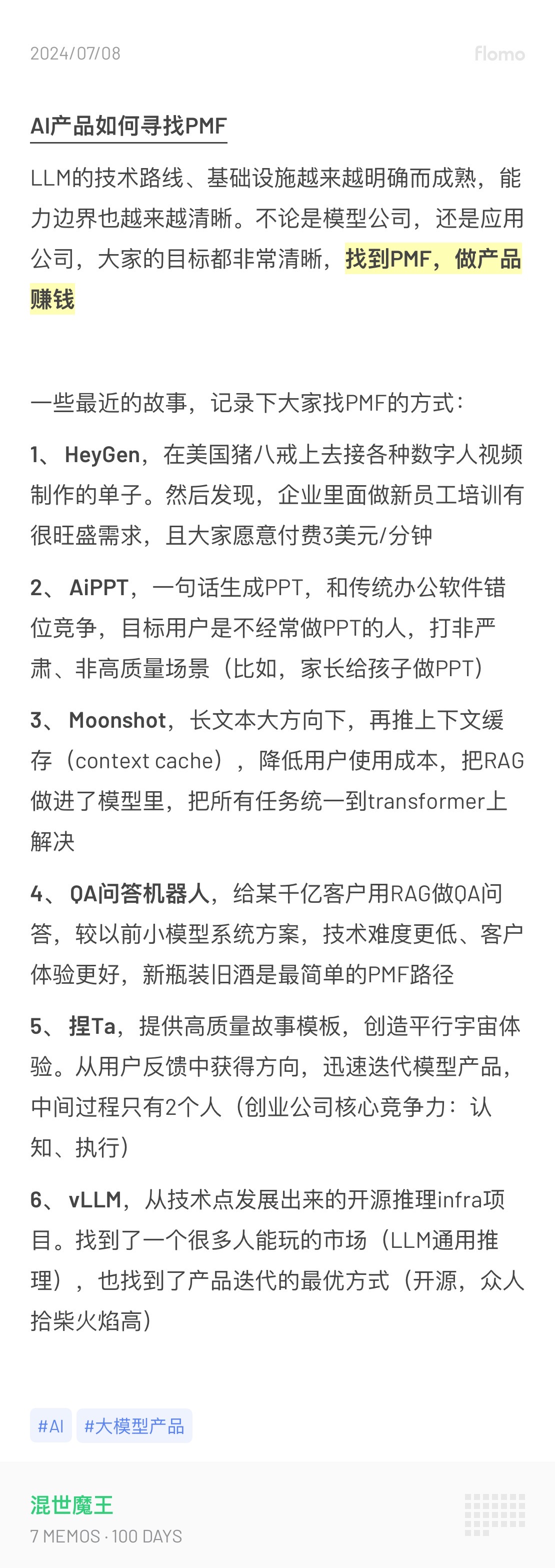 2024/07/08 flomo

AI产品如何寻找PMF

LLM的技术路线、基础设施越来越明确而成熟，能力边界也越来越清晰。不论是模型公司，还是应用公司，大家的目标都非常清晰，找到PMF，做产品赚钱

一些最近的故事，记录下大家找PMF的方式：

1、HeyGen，在美国猪八戒上去接各种数字人视频制作的单子。然后发现，企业里面做新员工培训有很旺盛需求，且大家愿意付费3美元/分钟

2、AiPPT，一句话生成PPT，和传统办公软件错位竞争，目标用户是不经常做PPT的人，打非严肃、非高质量场景（比如，家长给孩子做PPT）

3、Moonshot，长文本大方向下，再推上下文缓存（context cache），降低用户使用成本，把RAG做进了模型里，把所有任务统一到transformer上解决

4、QA问答机器人，给某千亿客户用RAG做QA问答，较以前小模型系统方案，技术难度更低、客户体验更好，新瓶装旧酒是最简单的PMF路径

5、捏Ta，提供高质量故事模板，创造平行宇宙体验。从用户反馈中获得方向，迅速迭代模型产品，中间过程只有2个人（创业公司核心竞争力：认知、执行）

6、vLLM，从技术点发展出来的开源推理infra项目。找到了一个很多人能玩的市场（LLM通用推理），也找到了产品迭代的最优方式（开源，众人拾柴火焰高）

#AI #大模型产品

混世魔王
7 MEMOS · 100 DAYS